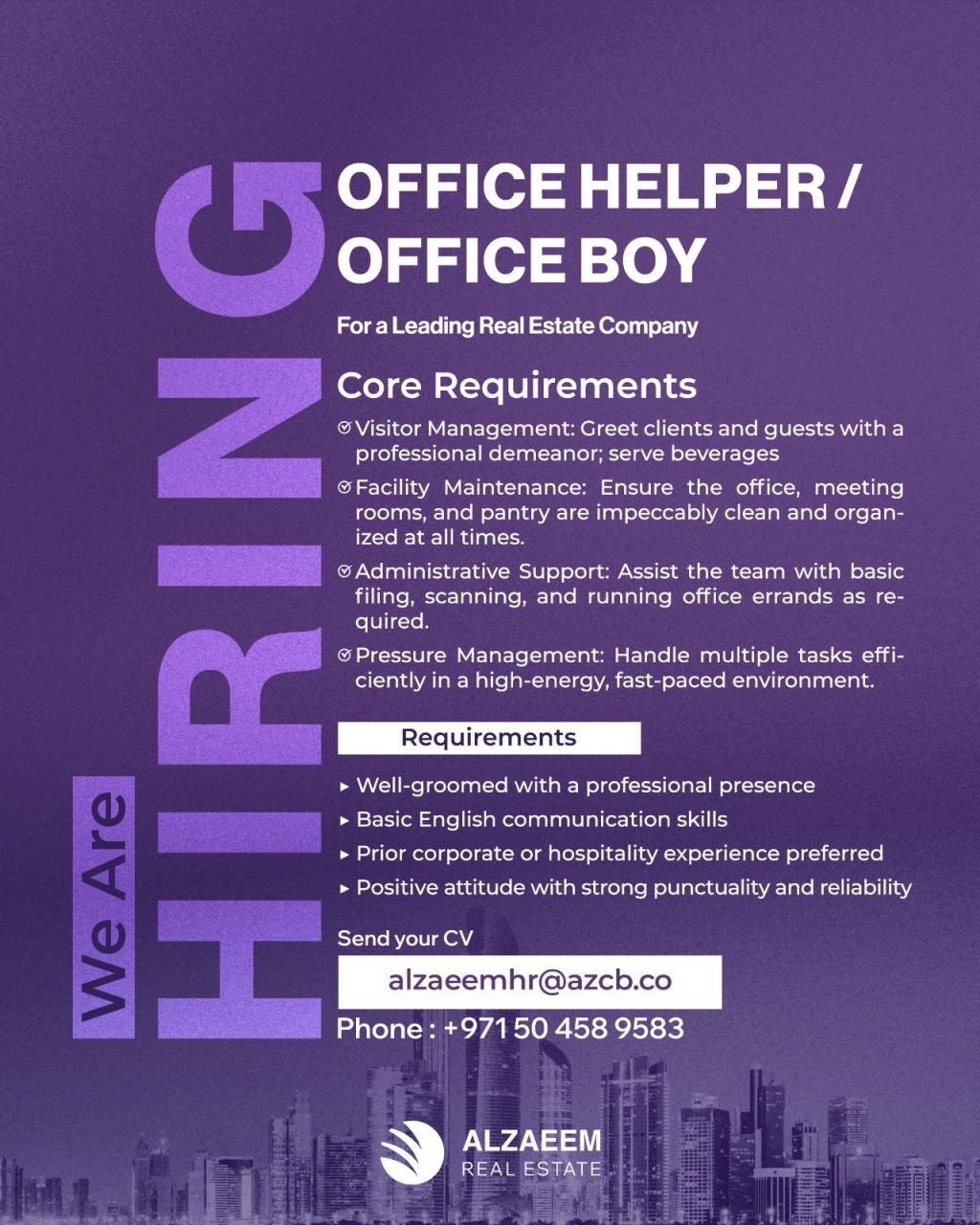 We Are HIRING

OFFICE HELPER / OFFICE BOY

For a Leading Real Estate Company

Core Requirements

Visitor Management: Greet clients and guests with a professional demeanor; serve beverages

Facility Maintenance: Ensure the office, meeting rooms, and pantry are impeccably clean and organized at all times.

Administrative Support: Assist the team with basic filing, scanning, and running office errands as required.

Pressure Management: Handle multiple tasks efficiently in a high-energy, fast-paced environment.

Requirements

▸ Well-groomed with a professional presence
▸ Basic English communication skills
▸ Prior corporate or hospitality experience preferred
▸ Positive attitude with strong punctuality and reliability

Send your CV

alzaeemhr@azcb.co

Phone : +971 50 458 9583

ALZAEEM
REAL ESTATE